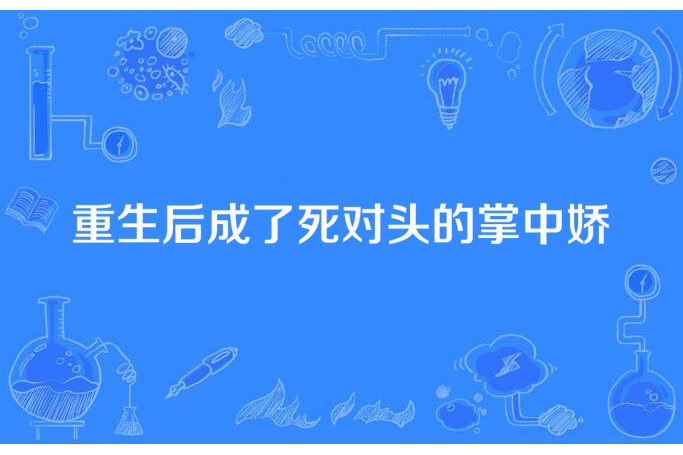 重生后成了死对头的掌中娇